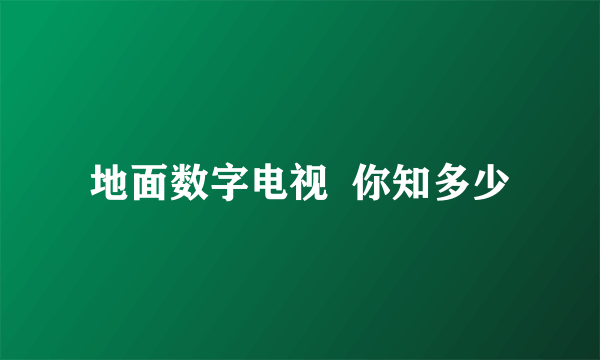 地面数字电视 你知多少